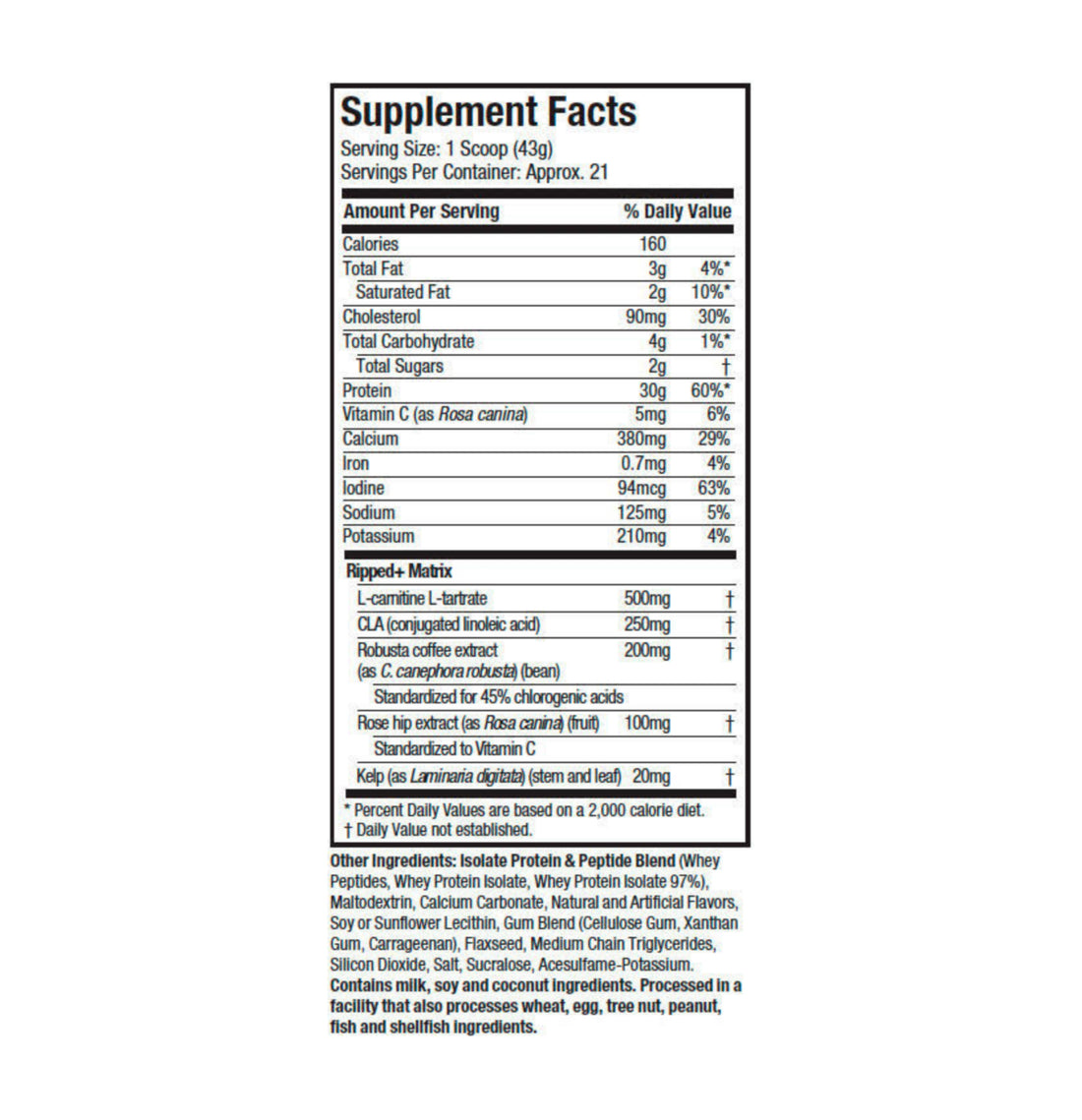 Supplement Facts
Serving Size: 1 Scoop (43g)
Servings Per Container: Approx. 21

| Amount Per Serving | | % Daily Value |
|---|---|---|
| Calories | 160 | |
| Total Fat | 3g | 4%* |
| Saturated Fat | 2g | 10%* |
| Cholesterol | 90mg | 30% |
| Total Carbohydrate | 4g | 1%* |
| Total Sugars | 2g | † |
| Protein | 30g | 60%* |
| Vitamin C (as Rosa canina) | 5mg | 6% |
| Calcium | 380mg | 29% |
| Iron | 0.7mg | 4% |
| Iodine | 94mcg | 63% |
| Sodium | 125mg | 5% |
| Potassium | 210mg | 4% |
| Ripped+ Matrix | | |
| L-carnitine L-tartrate | 500mg | † |
| CLA (conjugated linoleic acid) | 250mg | † |
| Robusta coffee extract (as C. canephora robusta) (bean) | 200mg | † |
| Standardized for 45% chlorogenic acids | | |
| Rose hip extract (as Rosa canina) (fruit) | 100mg | † |
| Standardized to Vitamin C | | |
| Kelp (as Laminaria digitata) (stem and leaf) | 20mg | † |

* Percent Daily Values are based on a 2,000 calorie diet.
† Daily Value not established.

Other Ingredients: Isolate Protein & Peptide Blend (Whey Peptides, Whey Protein Isolate, Whey Protein Isolate 97%), Maltodextrin, Calcium Carbonate, Natural and Artificial Flavors, Soy or Sunflower Lecithin, Gum Blend (Cellulose Gum, Xanthan Gum, Carrageenan), Flaxseed, Medium Chain Triglycerides, Silicon Dioxide, Salt, Sucralose, Acesulfame-Potassium. Contains milk, soy and coconut ingredients. Processed in a facility that also processes wheat, egg, tree nut, peanut, fish and shellfish ingredients.